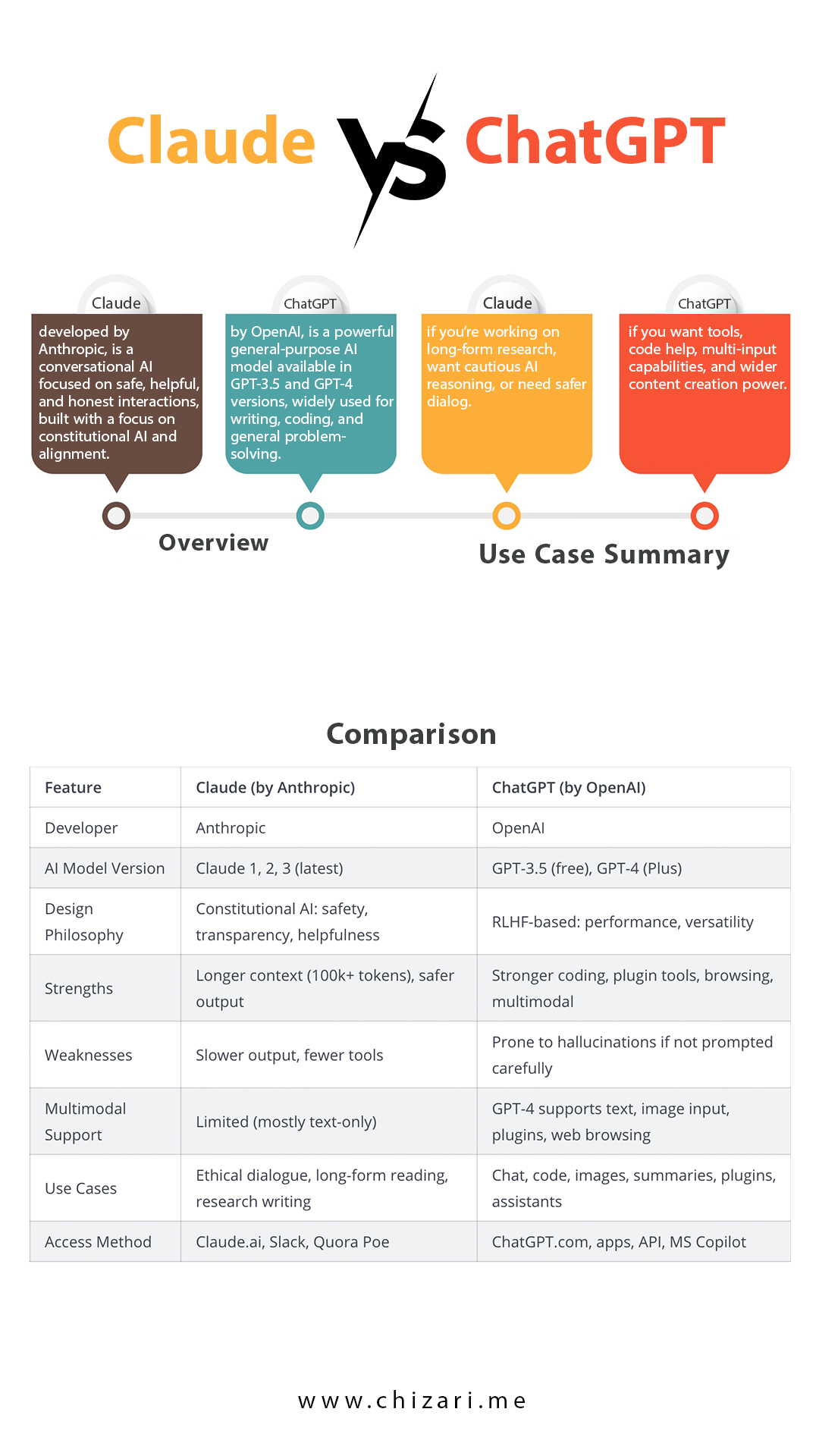 Claude VS ChatGPT

Claude
developed by Anthropic, is a conversational AI focused on safe, helpful, and honest interactions, built with a focus on constitutional AI and alignment.

ChatGPT
by OpenAI, is a powerful general-purpose AI model available in GPT-3.5 and GPT-4 versions, widely used for writing, coding, and general problem-solving.

Claude
if you're working on long-form research, want cautious AI reasoning, or need safer dialog.

ChatGPT
if you want tools, code help, multi-input capabilities, and wider content creation power.

Overview

Use Case Summary

Comparison

| Feature | Claude (by Anthropic) | ChatGPT (by OpenAI) |
|---|---|---|
| Developer | Anthropic | OpenAI |
| AI Model Version | Claude 1, 2, 3 (latest) | GPT-3.5 (free), GPT-4 (Plus) |
| Design Philosophy | Constitutional AI: safety, transparency, helpfulness | RLHF-based: performance, versatility |
| Strengths | Longer context (100k+ tokens), safer output | Stronger coding, plugin tools, browsing, multimodal |
| Weaknesses | Slower output, fewer tools | Prone to hallucinations if not prompted carefully |
| Multimodal Support | Limited (mostly text-only) | GPT-4 supports text, image input, plugins, web browsing |
| Use Cases | Ethical dialogue, long-form reading, research writing | Chat, code, images, summaries, plugins, assistants |
| Access Method | Claude.ai, Slack, Quora Poe | ChatGPT.com, apps, API, MS Copilot |

www.chizari.me